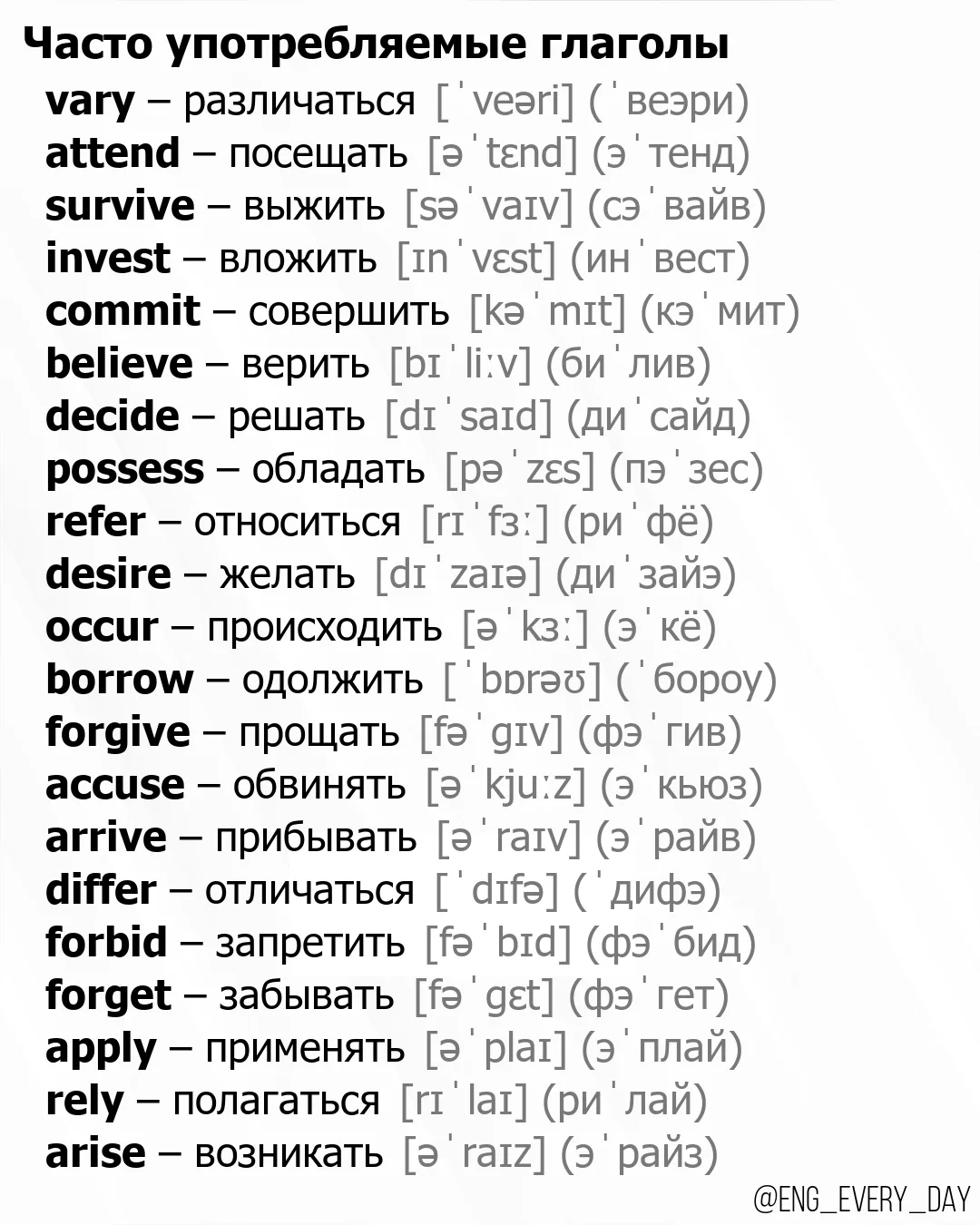 Часто употребляемые глаголы

vary – различаться [ˈveəri] (ˈвеэри)
attend – посещать [əˈtɛnd] (эˈтенд)
survive – выжить [səˈvaɪv] (сэˈвайв)
invest – вложить [ɪnˈvɛst] (инˈвест)
commit – совершить [kəˈmɪt] (кэˈмит)
believe – верить [bɪˈliːv] (биˈлив)
decide – решать [dɪˈsaɪd] (диˈсайд)
possess – обладать [pəˈzɛs] (пэˈзес)
refer – относиться [rɪˈfɜː] (риˈфё)
desire – желать [dɪˈzaɪə] (диˈзайэ)
occur – происходить [əˈkɜː] (эˈкё)
borrow – одолжить [ˈbɒrəʊ] (ˈбороу)
forgive – прощать [fəˈgɪv] (фэˈгив)
accuse – обвинять [əˈkjuːz] (эˈкьюз)
arrive – прибывать [əˈraɪv] (эˈрайв)
differ – отличаться [ˈdɪfə] (ˈдифэ)
forbid – запретить [fəˈbɪd] (фэˈбид)
forget – забывать [fəˈgɛt] (фэˈгет)
apply – применять [əˈplaɪ] (эˈплай)
rely – полагаться [rɪˈlaɪ] (риˈлай)
arise – возникать [əˈraɪz] (эˈрайз)

@ENG_EVERY_DAY